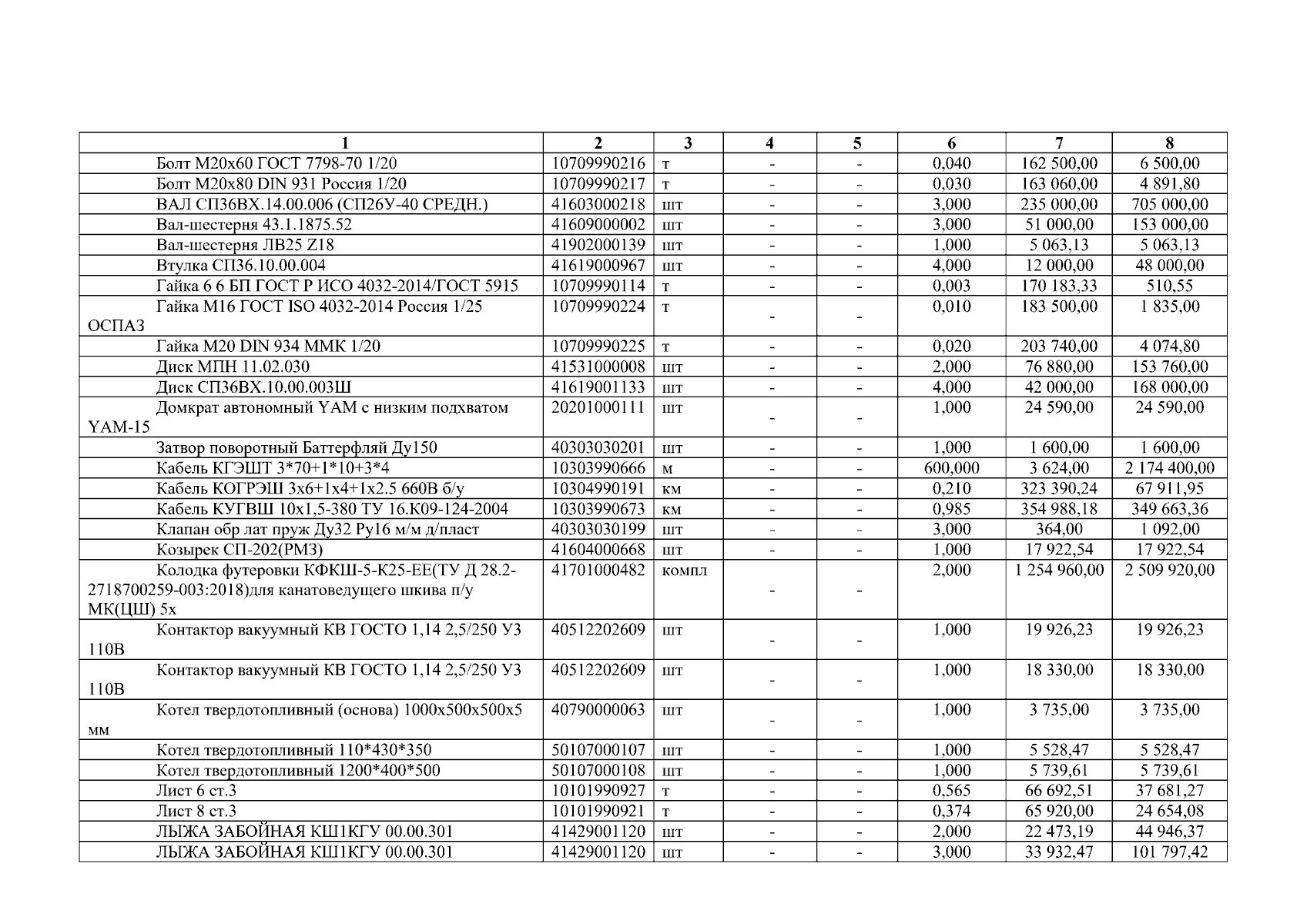 | 1 | 2 | 3 | 4 | 5 | 6 | 7 | 8 |
|---|---|---|---|---|---|---|---|
| Болт М20х60 ГОСТ 7798-70 1/20 | 10709990216 | т | - | - | 0,040 | 162 500,00 | 6 500,00 |
| Болт М20х80 DIN 931 Россия 1/20 | 10709990217 | т | - | - | 0,030 | 163 060,00 | 4 891,80 |
| ВАЛ СП36ВХ.14.00.006 (СП26У-40 СРЕДН.) | 41603000218 | шт | - | - | 3,000 | 235 000,00 | 705 000,00 |
| Вал-шестерня 43.1.1875.52 | 41609000002 | шт | - | - | 3,000 | 51 000,00 | 153 000,00 |
| Вал-шестерня ЛВ25 Z18 | 41902000139 | шт | - | - | 1,000 | 5 063,13 | 5 063,13 |
| Втулка СП36.10.00.004 | 41619000967 | шт | - | - | 4,000 | 12 000,00 | 48 000,00 |
| Гайка 6 6 БП ГОСТ Р ИСО 4032-2014/ГОСТ 5915 | 10709990114 | т | - | - | 0,003 | 170 183,33 | 510,55 |
| Гайка М16 ГОСТ ISO 4032-2014 Россия 1/25 ОСПАЗ | 10709990224 | т | - | - | 0,010 | 183 500,00 | 1 835,00 |
| Гайка М20 DIN 934 ММК 1/20 | 10709990225 | т | - | - | 0,020 | 203 740,00 | 4 074,80 |
| Диск МПН 11.02.030 | 41531000008 | шт | - | - | 2,000 | 76 880,00 | 153 760,00 |
| Диск СП36ВХ.10.00.003Ш | 41619001133 | шт | - | - | 4,000 | 42 000,00 | 168 000,00 |
| Домкрат автономный YAM с низким подхватом YAM-15 | 20201000111 | шт | - | - | 1,000 | 24 590,00 | 24 590,00 |
| Затвор поворотный Баттерфляй Ду150 | 40303030201 | шт | - | - | 1,000 | 1 600,00 | 1 600,00 |
| Кабель КГЭШТ 3*70+1*10+3*4 | 10303990666 | м | - | - | 600,000 | 3 624,00 | 2 174 400,00 |
| Кабель КОГРЭШ 3х6+1х4+1х2.5 660В б/у | 10304990191 | км | - | - | 0,210 | 323 390,24 | 67 911,95 |
| Кабель КУГВШ 10х1,5-380 ТУ 16.К09-124-2004 | 10303990673 | км | - | - | 0,985 | 354 988,18 | 349 663,36 |
| Клапан обр лат пруж Ду32 Ру16 м/м д/пласт | 40303030199 | шт | - | - | 3,000 | 364,00 | 1 092,00 |
| Козырек СП-202(РМЗ) | 41604000668 | шт | - | - | 1,000 | 17 922,54 | 17 922,54 |
| Колодка футеровки КФКШ-5-К25-ЕЕ(ТУ Д 28.2-2718700259-003:2018)для канатоведущего шкива п/у МК(ЦШ) 5х | 41701000482 | компл | - | - | 2,000 | 1 254 960,00 | 2 509 920,00 |
| Контактор вакуумный КВ ГОСТО 1,14 2,5/250 У3 110В | 40512202609 | шт | - | - | 1,000 | 19 926,23 | 19 926,23 |
| Контактор вакуумный КВ ГОСТО 1,14 2,5/250 У3 110В | 40512202609 | шт | - | - | 1,000 | 18 330,00 | 18 330,00 |
| Котел твердотопливный (основа) 1000х500х500х5 мм | 40790000063 | шт | - | - | 1,000 | 3 735,00 | 3 735,00 |
| Котел твердотопливный 110*430*350 | 50107000107 | шт | - | - | 1,000 | 5 528,47 | 5 528,47 |
| Котел твердотопливный 1200*400*500 | 50107000108 | шт | - | - | 1,000 | 5 739,61 | 5 739,61 |
| Лист 6 ст.3 | 10101990927 | т | - | - | 0,565 | 66 692,51 | 37 681,27 |
| Лист 8 ст.3 | 10101990921 | т | - | - | 0,374 | 65 920,00 | 24 654,08 |
| ЛЫЖА ЗАБОЙНАЯ КШ1КГУ 00.00.301 | 41429001120 | шт | - | - | 2,000 | 22 473,19 | 44 946,37 |
| ЛЫЖА ЗАБОЙНАЯ КШ1КГУ 00.00.301 | 41429001120 | шт | - | - | 3,000 | 33 932,47 | 101 797,42 |